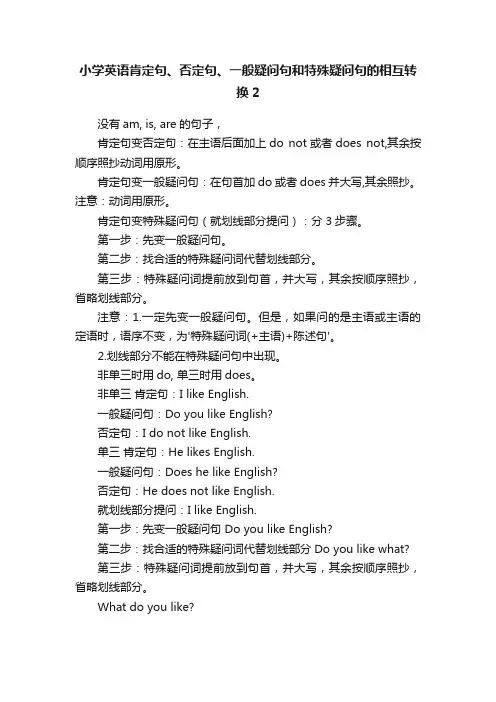 小学英语肯定句、否定句、一般疑问句和特殊疑问句的相互转换 2

没有 am, is, are 的句子，

肯定句变否定句：在主语后面加上 do not 或者 does not,其余按顺序照抄动词用原形。

肯定句变一般疑问句：在句首加 do 或者 does 并大写,其余照抄。注意：动词用原形。

肯定句变特殊疑问句（就划线部分提问）：分 3 步骤。

第一步：先变一般疑问句。

第二步：找合适的特殊疑问词代替划线部分。

第三步：特殊疑问词提前放到句首，并大写，其余按顺序照抄，省略划线部分。

注意：1.一定先变一般疑问句。但是，如果问的是主语或主语的定语时，语序不变，为'特殊疑问词(+主语)+陈述句'。

2.划线部分不能在特殊疑问句中出现。

非单三时用 do, 单三时用 does。

非单三 肯定句：I like English.

一般疑问句：Do you like English?

否定句：I do not like English.

单三 肯定句：He likes English.

一般疑问句：Does he like English?

否定句：He does not like English.

就划线部分提问：I like English.

第一步：先变一般疑问句 Do you like English?

第二步：找合适的特殊疑问词代替划线部分 Do you like what?

第三步：特殊疑问词提前放到句首，并大写，其余按顺序照抄，省略划线部分。

What do you like?